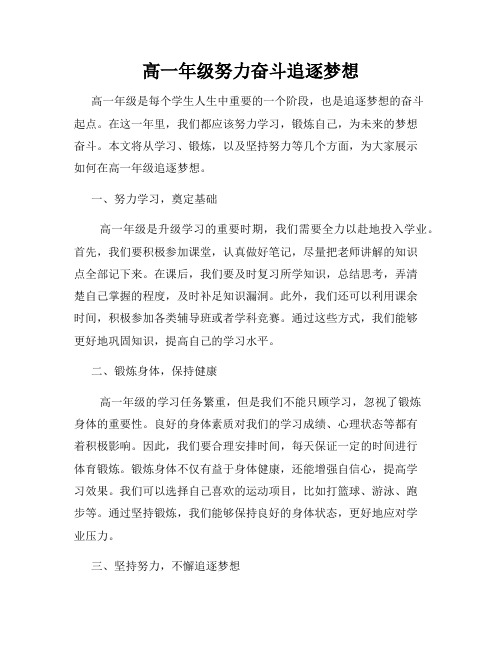 高一年级努力奋斗追逐梦想

高一年级是每个学生人生中重要的一个阶段，也是追逐梦想的奋斗起点。在这一年里，我们都应该努力学习，锻炼自己，为未来的梦想奋斗。本文将从学习、锻炼，以及坚持努力等几个方面，为大家展示如何在高一年级追逐梦想。

一、努力学习，奠定基础

高一年级是升级学习的重要时期，我们需要全力以赴地投入学业。首先，我们要积极参加课堂，认真做好笔记，尽量把老师讲解的知识点全部记下来。在课后，我们要及时复习所学知识，总结思考，弄清楚自己掌握的程度，及时补足知识漏洞。此外，我们还可以利用课余时间，积极参加各类辅导班或者学科竞赛。通过这些方式，我们能够更好地巩固知识，提高自己的学习水平。

二、锻炼身体，保持健康

高一年级的学习任务繁重，但是我们不能只顾学习，忽视了锻炼身体的重要性。良好的身体素质对我们的学习成绩、心理状态等都有着积极影响。因此，我们要合理安排时间，每天保证一定的时间进行体育锻炼。锻炼身体不仅有益于身体健康，还能增强自信心，提高学习效果。我们可以选择自己喜欢的运动项目，比如打篮球、游泳、跑步等。通过坚持锻炼，我们能够保持良好的身体状态，更好地应对学业压力。

三、坚持努力，不懈追逐梦想